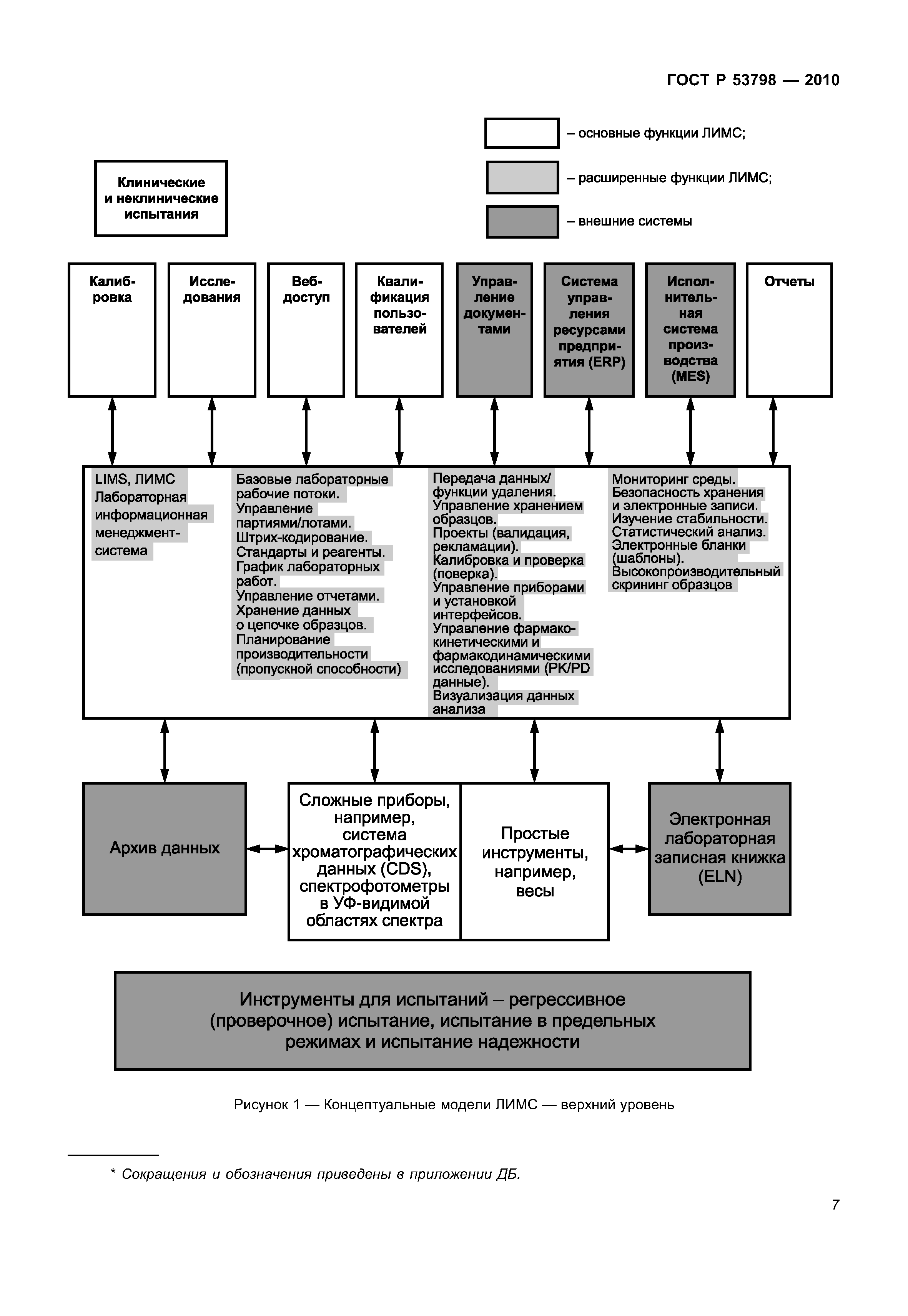 ГОСТ Р 53798 — 2010

– основные функции ЛИМС;

– расширенные функции ЛИМС;

– внешние системы

Клинические и неклинические испытания

Калибровка

Исследования

Веб-доступ

Квалификация пользователей

Управление документами

Система управления ресурсами предприятия (ERP)

Исполнительная система производства (MES)

Отчеты

LIMS, ЛИМС Лабораторная информационная менеджмент-система

Базовые лабораторные рабочие потоки. Управление партиями/лотами. Штрих-кодирование. Стандарты и реагенты. График лабораторных работ. Управление отчетами. Хранение данных о цепочке образцов. Планирование производительности (пропускной способности)

Передача данных/ функции удаления. Управление хранением образцов. Проекты (валидация, рекламации). Калибровка и проверка (поверка). Управление приборами и установкой интерфейсов. Управление фармакокинетическими и фармакодинамическими исследованиями (PK/PD данные). Визуализация данных анализа

Мониторинг среды. Безопасность хранения и электронные записи. Изучение стабильности. Статистический анализ. Электронные бланки (шаблоны). Высокопроизводительный скрининг образцов

Архив данных

Сложные приборы, например, система хроматографических данных (CDS), спектрофотометры в УФ-видимой областях спектра

Простые инструменты, например, весы

Электронная лабораторная записная книжка (ELN)

Инструменты для испытаний – регрессивное (проверочное) испытание, испытание в предельных режимах и испытание надежности

Рисунок 1 — Концептуальные модели ЛИМС — верхний уровень

* Сокращения и обозначения приведены в приложении ДБ.

7